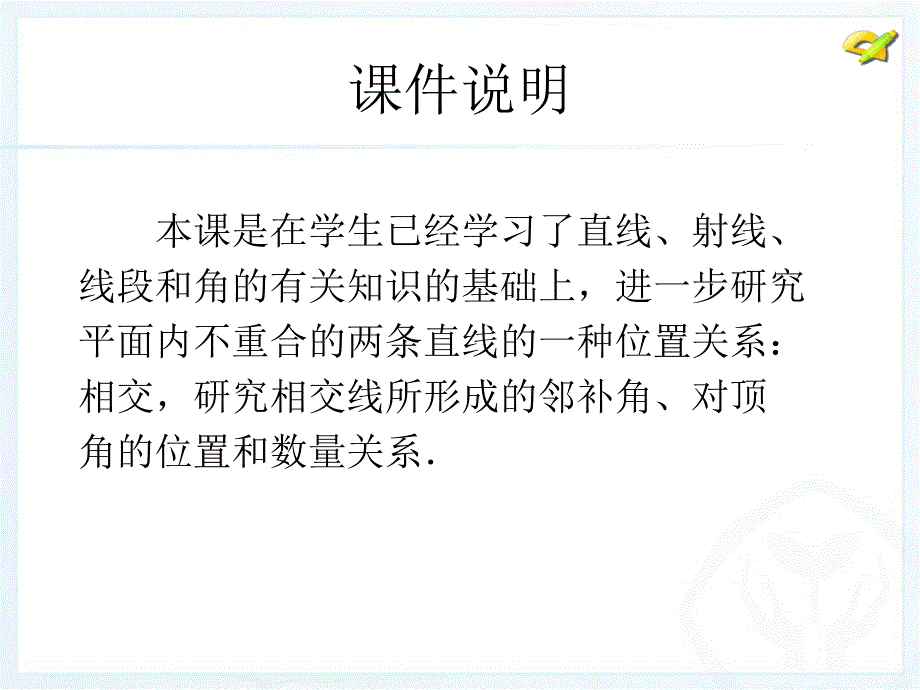 课件说明

本课是在学生已经学习了直线、射线、线段和角的有关知识的基础上，进一步研究平面内不重合的两条直线的一种位置关系：相交，研究相交线所形成的邻补角、对顶角的位置和数量关系．